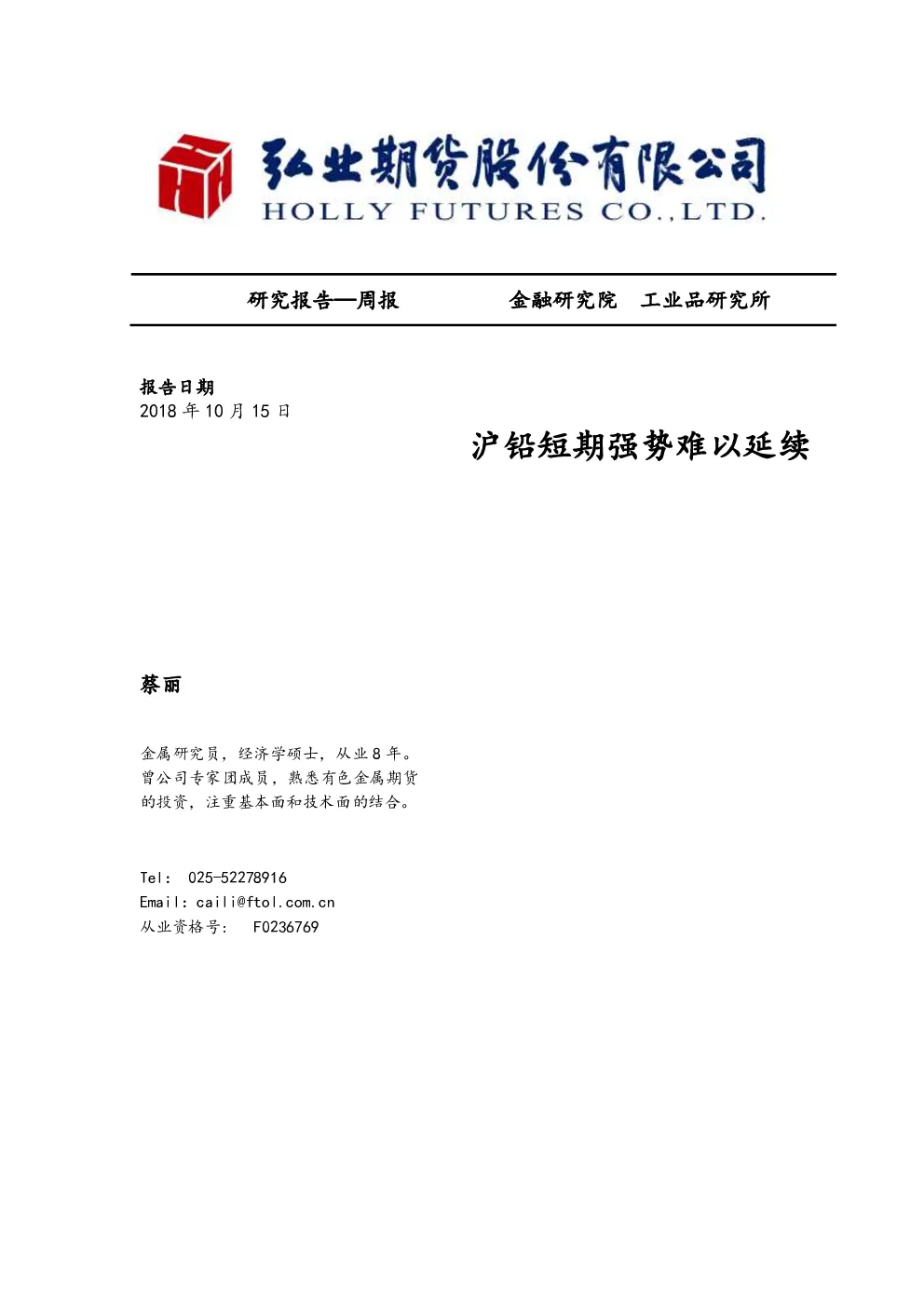 弘业期货股份有限公司
HOLLY FUTURES CO.,LTD.

研究报告—周报　　　　金融研究院　工业品研究所

报告日期
2018 年 10 月 15 日

沪铅短期强势难以延续

蔡丽

金属研究员，经济学硕士，从业 8 年。曾公司专家团成员，熟悉有色金属期货的投资，注重基本面和技术面的结合。

Tel: 025-52278916
Email: caili@ftol.com.cn
从业资格号: F0236769